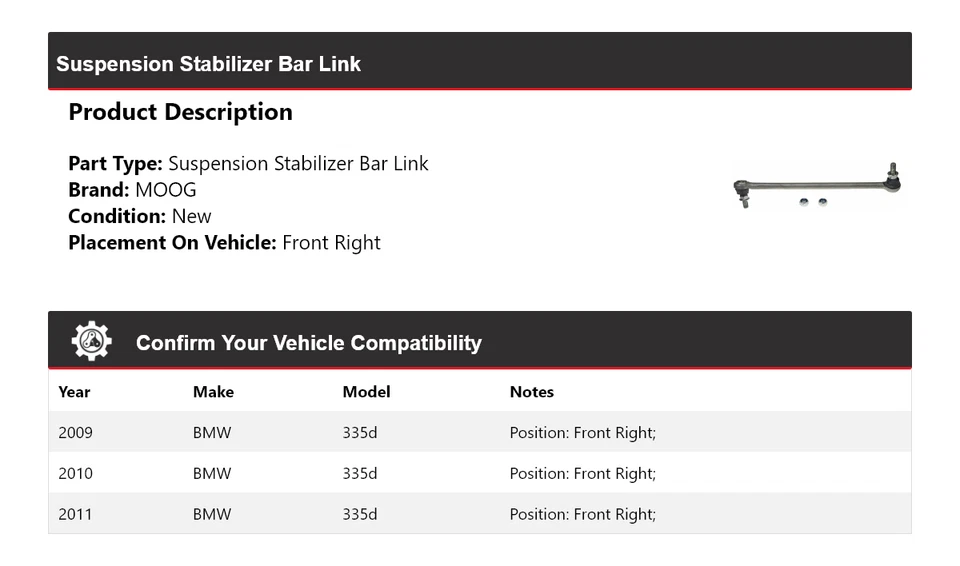 Suspension Stabilizer Bar Link

Product Description

Part Type: Suspension Stabilizer Bar Link
Brand: MOOG
Condition: New
Placement On Vehicle: Front Right

Confirm Your Vehicle Compatibility

| Year | Make | Model | Notes |
|---|---|---|---|
| 2009 | BMW | 335d | Position: Front Right; |
| 2010 | BMW | 335d | Position: Front Right; |
| 2011 | BMW | 335d | Position: Front Right; |